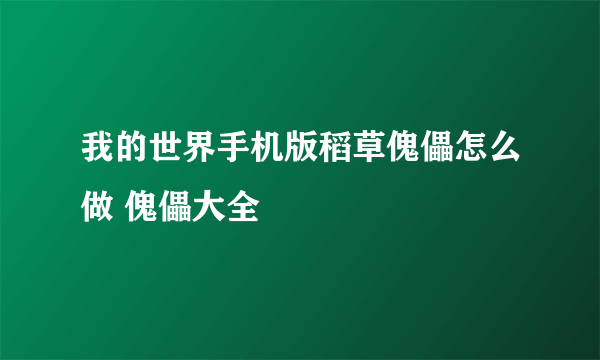 我的世界手机版稻草傀儡怎么做 傀儡大全